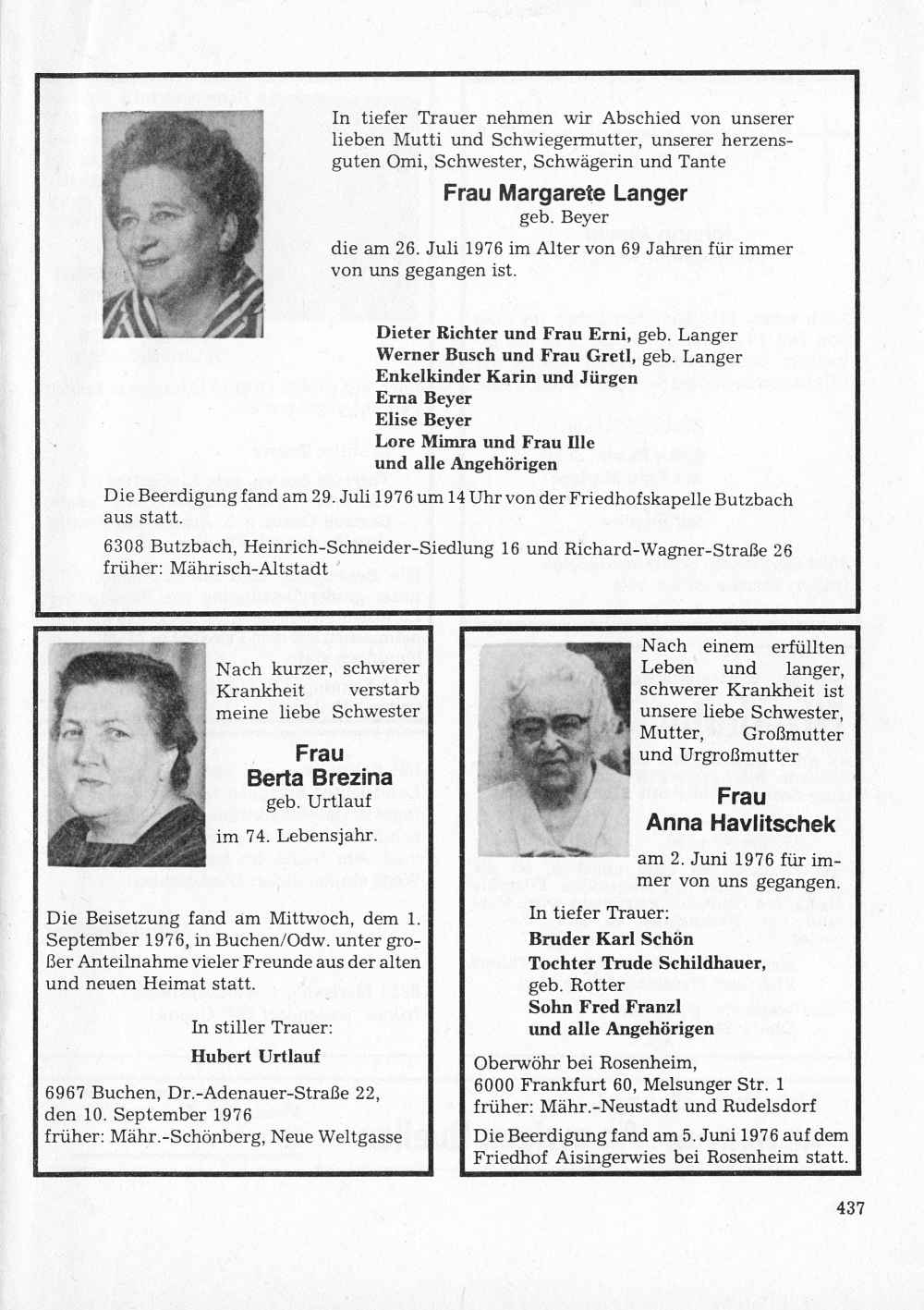 In tiefer Trauer nehmen wir Abschied von unserer lieben Mutti und Schwiegermutter, unserer herzensguten Omi, Schwester, Schwägerin und Tante

Frau Margarete Langer
geb. Beyer

die am 26. Juli 1976 im Alter von 69 Jahren für immer von uns gegangen ist.

Dieter Richter und Frau Erni, geb. Langer
Werner Busch und Frau Gretl, geb. Langer
Enkelkinder Karin und Jürgen
Erna Beyer
Elise Beyer
Lore Mimra und Frau Ille
und alle Angehörigen

Die Beerdigung fand am 29. Juli 1976 um 14 Uhr von der Friedhofskapelle Butzbach aus statt.

6308 Butzbach, Heinrich-Schneider-Siedlung 16 und Richard-Wagner-Straße 26
früher: Mährisch-Altstadt

Nach kurzer, schwerer Krankheit verstarb meine liebe Schwester

Frau
Berta Brezina
geb. Urtlauf

im 74. Lebensjahr.

Die Beisetzung fand am Mittwoch, dem 1. September 1976, in Buchen/Odw. unter großer Anteilnahme vieler Freunde aus der alten und neuen Heimat statt.

In stiller Trauer:
Hubert Urtlauf

6967 Buchen, Dr.-Adenauer-Straße 22,
den 10. September 1976
früher: Mähr.-Schönberg, Neue Weltgasse

Nach einem erfüllten Leben und langer, schwerer Krankheit ist unsere liebe Schwester, Mutter, Großmutter und Urgroßmutter

Frau
Anna Havlitschek

am 2. Juni 1976 für immer von uns gegangen.

In tiefer Trauer:
Bruder Karl Schön
Tochter Trude Schildhauer,
geb. Rotter
Sohn Fred Franzl
und alle Angehörigen

Oberwöhr bei Rosenheim,
6000 Frankfurt 60, Melsunger Str. 1
früher: Mähr.-Neustadt und Rudelsdorf

Die Beerdigung fand am 5. Juni 1976 auf dem Friedhof Aisingerwies bei Rosenheim statt.

437